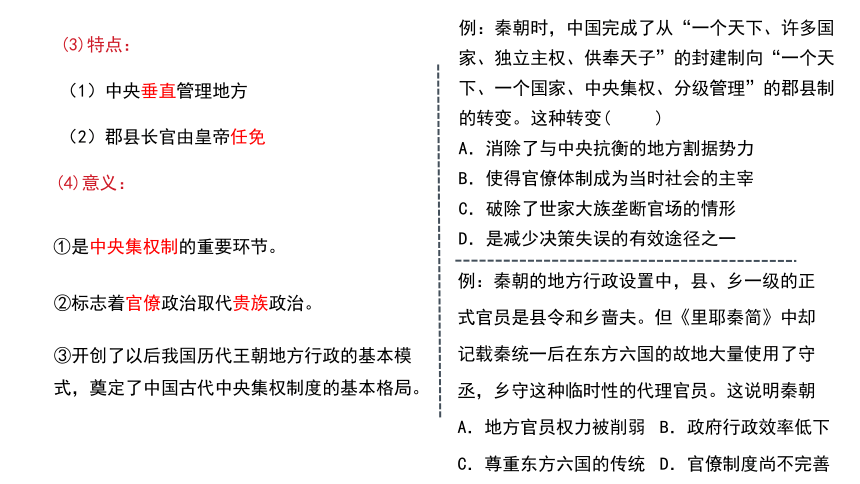 (3)特点：

（1）中央垂直管理地方

（2）郡县长官由皇帝任免

(4)意义：

①是中央集权制的重要环节。

②标志着官僚政治取代贵族政治。

③开创了以后我国历代王朝地方行政的基本模式，奠定了中国古代中央集权制度的基本格局。

例：秦朝时，中国完成了从“一个天下、许多国家、独立主权、供奉天子”的封建制向“一个天下、一个国家、中央集权、分级管理”的郡县制的转变。这种转变（　　）

A. 消除了与中央抗衡的地方割据势力

B. 使得官僚体制成为当时社会的主宰

C. 破除了世家大族垄断官场的情形

D. 是减少决策失误的有效途径之一

例：秦朝的地方行政设置中，县、乡一级的正式官员是县令和乡啬夫。但《里耶秦简》中却记载秦统一后在东方六国的故地大量使用了守丞，乡守这种临时性的代理官员。这说明秦朝

A. 地方官员权力被削弱　B. 政府行政效率低下

C. 尊重东方六国的传统　D. 官僚制度尚不完善